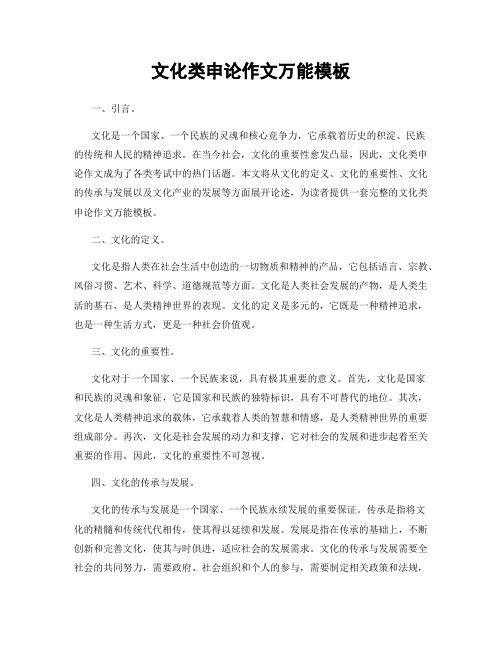 文化类申论作文万能模板

一、引言。

文化是一个国家、一个民族的灵魂和核心竞争力，它承载着历史的积淀、民族的传统和人民的精神追求。在当今社会，文化的重要性愈发凸显，因此，文化类申论作文成为了各类考试中的热门话题。本文将从文化的定义、文化的重要性、文化的传承与发展以及文化产业的发展等方面展开论述，为读者提供一套完整的文化类申论作文万能模板。

二、文化的定义。

文化是指人类在社会生活中创造的一切物质和精神的产品，它包括语言、宗教、风俗习惯、艺术、科学、道德规范等方面。文化是人类社会发展的产物，是人类生活的基石，是人类精神世界的表现。文化的定义是多元的，它既是一种精神追求，也是一种生活方式，更是一种社会价值观。

三、文化的重要性。

文化对于一个国家、一个民族来说，具有极其重要的意义。首先，文化是国家和民族的灵魂和象征，它是国家和民族的独特标识，具有不可替代的地位。其次，文化是人类精神追求的载体，它承载着人类的智慧和情感，是人类精神世界的重要组成部分。再次，文化是社会发展的动力和支撑，它对社会的发展和进步起着至关重要的作用。因此，文化的重要性不可忽视。

四、文化的传承与发展。

文化的传承与发展是一个国家、一个民族永续发展的重要保证。传承是指将文化的精髓和传统代代相传，使其得以延续和发展。发展是指在传承的基础上，不断创新和完善文化，使其与时俱进，适应社会的发展需求。文化的传承与发展需要全社会的共同努力，需要政府、社会组织和个人的参与，需要制定相关政策和法规，